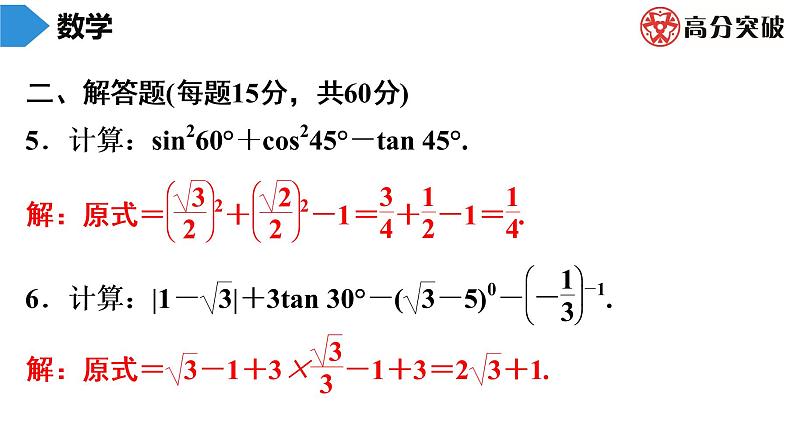 数学

高分突破

二、解答题(每题15分，共60分)

5．计算：$\sin^2 60°+\cos^2 45°-\tan 45°$.

解：原式$=\left(\frac{\sqrt{3}}{2}\right)^2+\left(\frac{\sqrt{2}}{2}\right)^2-1=\frac{3}{4}+\frac{1}{2}-1=\frac{1}{4}$.

6．计算：$|1-\sqrt{3}|+3\tan 30°-(\sqrt{3}-5)^0-\left(-\frac{1}{3}\right)^{-1}$.

解：原式$=\sqrt{3}-1+3\times\frac{\sqrt{3}}{3}-1+3=2\sqrt{3}+1$.